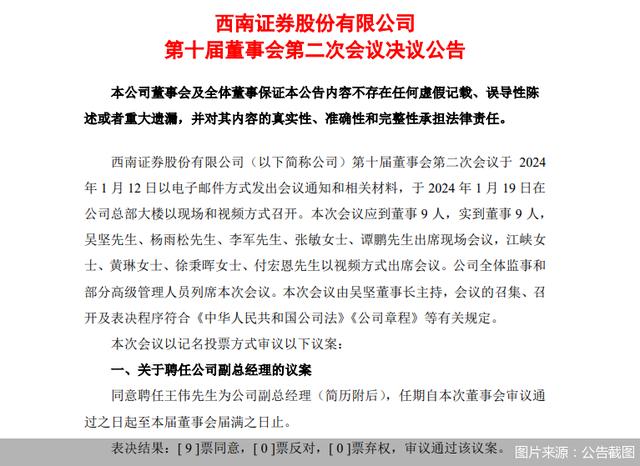 西南证券股份有限公司
第十届董事会第二次会议决议公告

本公司董事会及全体董事保证本公告内容不存在任何虚假记载、误导性陈述或者重大遗漏，并对其内容的真实性、准确性和完整性承担法律责任。

西南证券股份有限公司（以下简称公司）第十届董事会第二次会议于 2024 年 1 月 12 日以电子邮件方式发出会议通知和相关材料，于 2024 年 1 月 19 日在公司总部大楼以现场和视频方式召开。本次会议应到董事 9 人，实到董事 9 人，吴坚先生、杨雨松先生、李军先生、张敏女士、谭鹏先生出席现场会议，江峡女士、黄琳女士、徐秉晖女士、付宏恩先生以视频方式出席会议。公司全体监事和部分高级管理人员列席本次会议。本次会议由吴坚董事长主持，会议的召集、召开及表决程序符合《中华人民共和国公司法》《公司章程》等有关规定。

本次会议以记名投票方式审议以下议案：

一、关于聘任公司副总经理的议案

同意聘任王伟先生为公司副总经理（简历附后），任期自本次董事会审议通过之日起至本届董事会届满之日止。

表决结果：[ 9 ]票同意，[ 0 ]票反对，[ 0 ]票弃权，审议通过该议案。

图片来源：公告截图